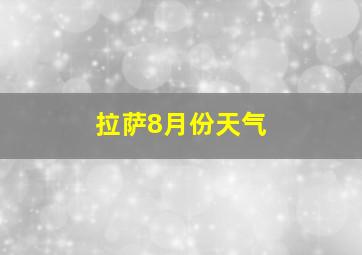 拉萨8月份天气